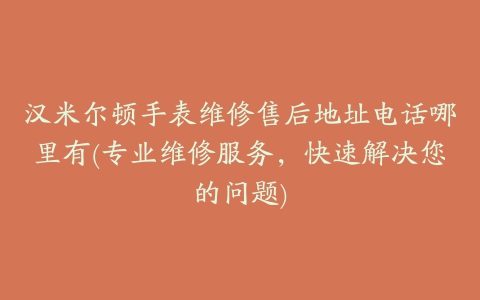 汉米尔顿手表维修售后地址电话哪里有(专业维修服务，快速解决您的问题)